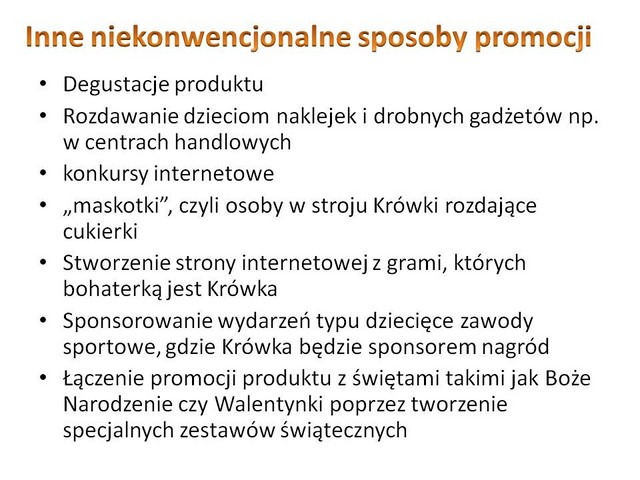 Inne niekonwencjonalne sposoby promocji

• Degustacje produktu
• Rozdawanie dzieciom naklejek i drobnych gadżetów np. w centrach handlowych
• konkursy internetowe
• „maskotki”, czyli osoby w stroju Krówki rozdające cukierki
• Stworzenie strony internetowej z grami, których bohaterką jest Krówka
• Sponsorowanie wydarzeń typu dziecięce zawody sportowe, gdzie Krówka będzie sponsorem nagród
• Łączenie promocji produktu z świętami takimi jak Boże Narodzenie czy Walentynki poprzez tworzenie specjalnych zestawów świątecznych